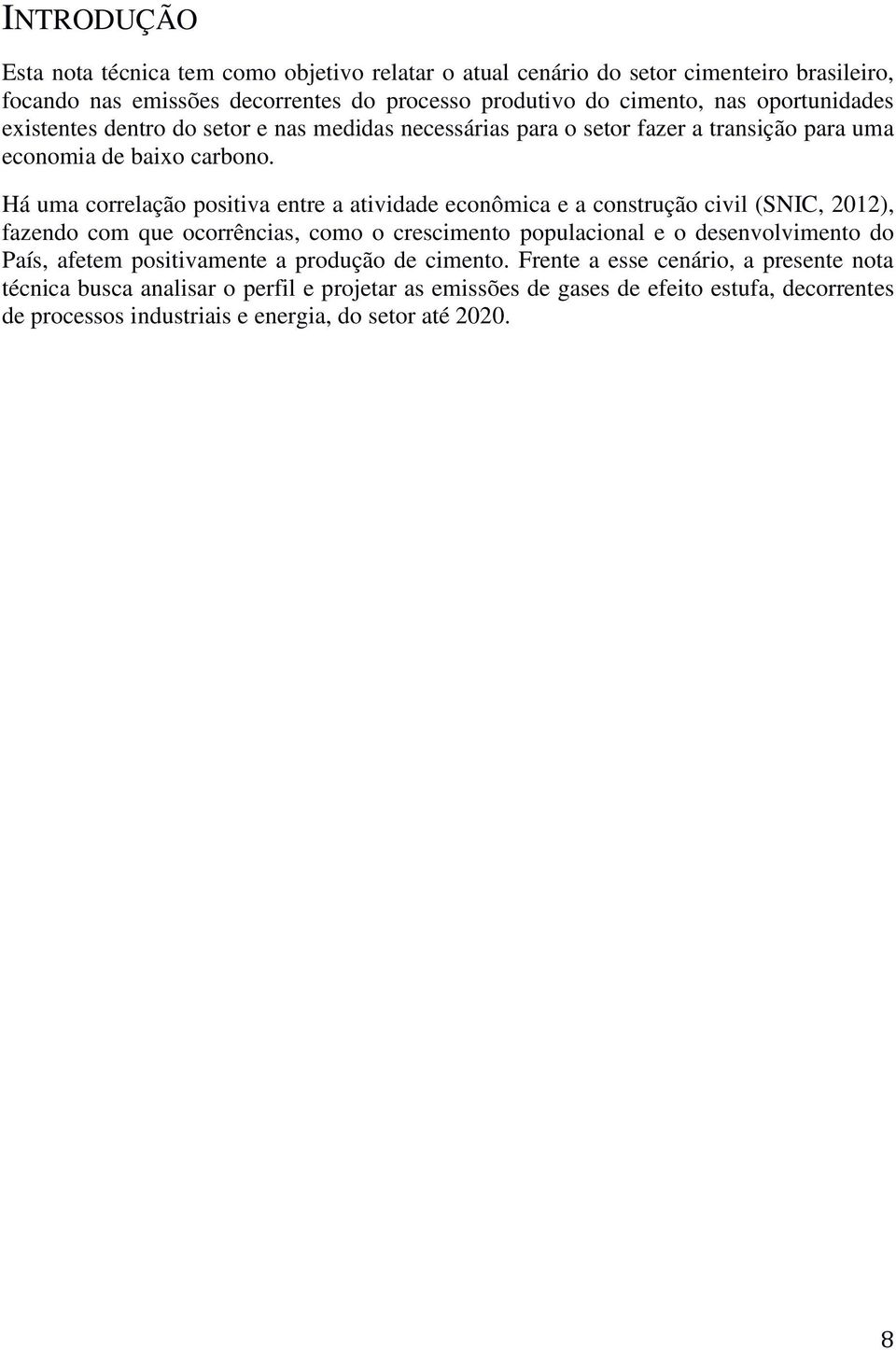 INTRODUÇÃO

Esta nota técnica tem como objetivo relatar o atual cenário do setor cimenteiro brasileiro, focando nas emissões decorrentes do processo produtivo do cimento, nas oportunidades existentes dentro do setor e nas medidas necessárias para o setor fazer a transição para uma economia de baixo carbono.

Há uma correlação positiva entre a atividade econômica e a construção civil (SNIC, 2012), fazendo com que ocorrências, como o crescimento populacional e o desenvolvimento do País, afetem positivamente a produção de cimento. Frente a esse cenário, a presente nota técnica busca analisar o perfil e projetar as emissões de gases de efeito estufa, decorrentes de processos industriais e energia, do setor até 2020.

8